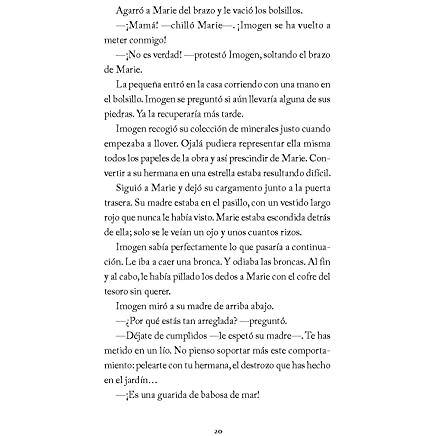 Agarró a Marie del brazo y le vació los bolsillos.

—¡Mamá! —chilló Marie—. ¡Imogen se ha vuelto a meter conmigo!

—¡No es verdad! —protestó Imogen, soltando el brazo de Marie.

La pequeña entró en la casa corriendo con una mano en el bolsillo. Imogen se preguntó si aún llevaría alguna de sus piedras. Ya la recuperaría más tarde.

Imogen recogió su colección de minerales justo cuando empezaba a llover. Ojalá pudiera representar ella misma todos los papeles de la obra y así prescindir de Marie. Convertir a su hermana en una estrella estaba resultando difícil.

Siguió a Marie y dejó su cargamento junto a la puerta trasera. Su madre estaba en el pasillo, con un vestido largo rojo que nunca le había visto. Marie estaba escondida detrás de ella; solo se le veían un ojo y unos cuantos rizos.

Imogen sabía perfectamente lo que pasaría a continuación. Le iba a caer una bronca. Y odiaba las broncas. Al fin y al cabo, le había pillado los dedos a Marie con el cofre del tesoro sin querer.

Imogen miró a su madre de arriba abajo.

—¿Por qué estás tan arreglada? —preguntó.

—Déjate de cumplidos —le espetó su madre—. Te has metido en un lío. No pienso soportar más este comportamiento: pelearte con tu hermana, el destrozo que has hecho en el jardín…

—¡Es una guarida de babosa de mar!

20